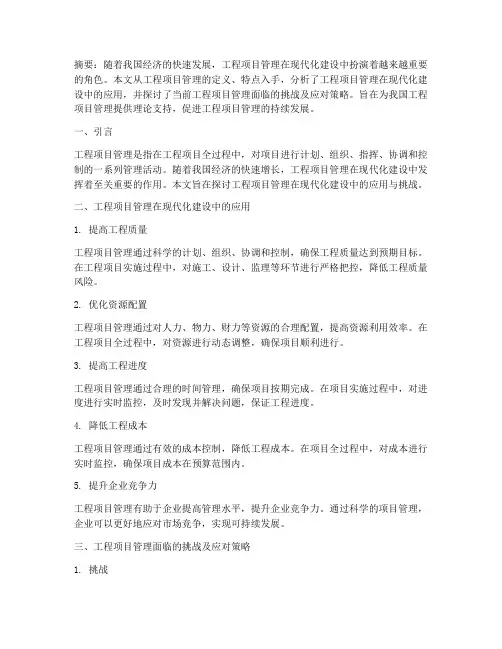 摘要：随着我国经济的快速发展，工程项目管理在现代化建设中扮演着越来越重要的角色。本文从工程项目管理的定义、特点入手，分析了工程项目管理在现代化建设中的应用，并探讨了当前工程项目管理面临的挑战及应对策略。旨在为我国工程项目管理提供理论支持，促进工程项目管理的持续发展。

一、引言

工程项目管理是指在工程项目全过程中，对项目进行计划、组织、指挥、协调和控制的一系列管理活动。随着我国经济的快速增长，工程项目管理在现代化建设中发挥着至关重要的作用。本文旨在探讨工程项目管理在现代化建设中的应用与挑战。

二、工程项目管理在现代化建设中的应用

1. 提高工程质量

工程项目管理通过科学的计划、组织、协调和控制，确保工程质量达到预期目标。在工程项目实施过程中，对施工、设计、监理等环节进行严格把控，降低工程质量风险。

2. 优化资源配置

工程项目管理通过对人力、物力、财力等资源的合理配置，提高资源利用效率。在工程项目全过程中，对资源进行动态调整，确保项目顺利进行。

3. 提高工程进度

工程项目管理通过合理的时间管理，确保项目按期完成。在项目实施过程中，对进度进行实时监控，及时发现并解决问题，保证工程进度。

4. 降低工程成本

工程项目管理通过有效的成本控制，降低工程成本。在项目全过程中，对成本进行实时监控，确保项目成本在预算范围内。

5. 提升企业竞争力

工程项目管理有助于企业提高管理水平，提升企业竞争力。通过科学的项目管理，企业可以更好地应对市场竞争，实现可持续发展。

三、工程项目管理面临的挑战及应对策略

1. 挑战